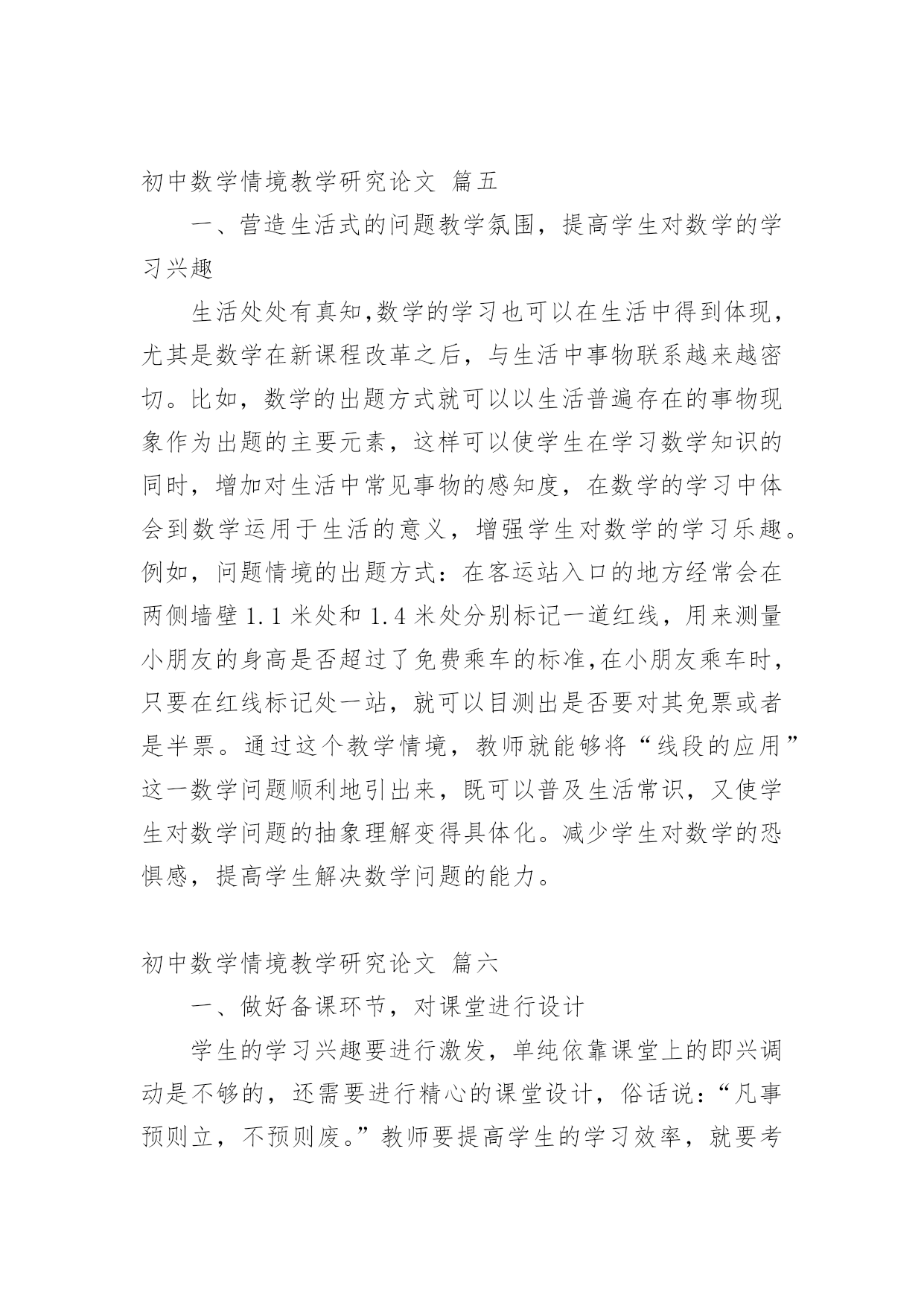 初中数学情境教学研究论文 篇五

一、营造生活式的问题教学氛围，提高学生对数学的学习兴趣

生活处处有真知,数学的学习也可以在生活中得到体现，尤其是数学在新课程改革之后，与生活中事物联系越来越密切。比如，数学的出题方式就可以以生活普遍存在的事物现象作为出题的主要元素，这样可以使学生在学习数学知识的同时，增加对生活中常见事物的感知度，在数学的学习中体会到数学运用于生活的意义，增强学生对数学的学习乐趣。例如，问题情境的出题方式：在客运站入口的地方经常会在两侧墙壁 1.1 米处和 1.4 米处分别标记一道红线，用来测量小朋友的身高是否超过了免费乘车的标准,在小朋友乘车时，只要在红线标记处一站，就可以目测出是否要对其免票或者是半票。通过这个教学情境，教师就能够将“线段的应用”这一数学问题顺利地引出来，既可以普及生活常识，又使学生对数学问题的抽象理解变得具体化。减少学生对数学的恐惧感，提高学生解决数学问题的能力。

初中数学情境教学研究论文 篇六

一、做好备课环节，对课堂进行设计

学生的学习兴趣要进行激发，单纯依靠课堂上的即兴调动是不够的，还需要进行精心的课堂设计，俗话说：“凡事预则立，不预则废。”教师要提高学生的学习效率，就要考